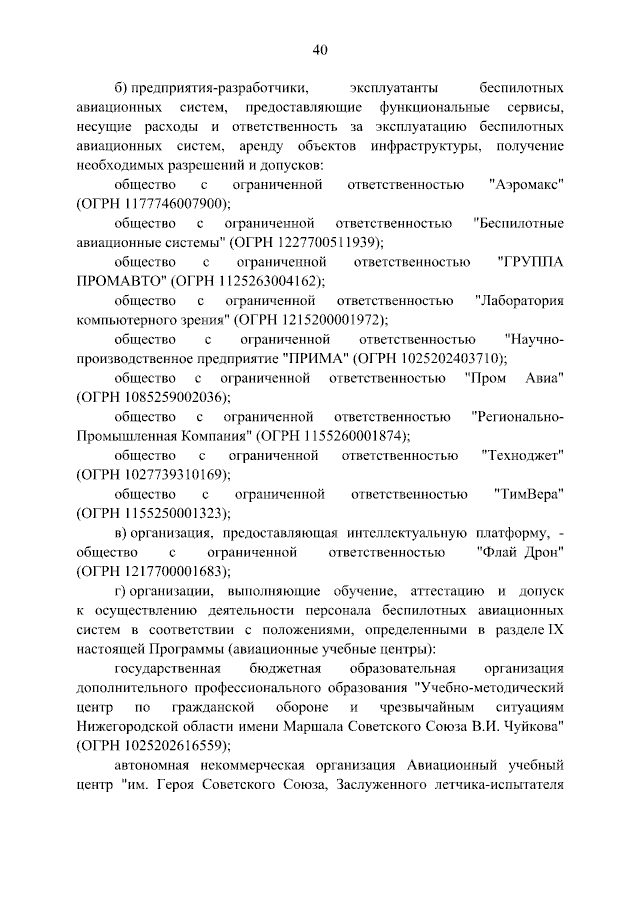 40

б) предприятия-разработчики, эксплуатанты беспилотных авиационных систем, предоставляющие функциональные сервисы, несущие расходы и ответственность за эксплуатацию беспилотных авиационных систем, аренду объектов инфраструктуры, получение необходимых разрешений и допусков:

общество с ограниченной ответственностью "Аэромакс" (ОГРН 1177746007900);

общество с ограниченной ответственностью "Беспилотные авиационные системы" (ОГРН 1227700511939);

общество с ограниченной ответственностью "ГРУППА ПРОМАВТО" (ОГРН 1125263004162);

общество с ограниченной ответственностью "Лаборатория компьютерного зрения" (ОГРН 1215200001972);

общество с ограниченной ответственностью "Научно-производственное предприятие "ПРИМА" (ОГРН 1025202403710);

общество с ограниченной ответственностью "Пром Авиа" (ОГРН 1085259002036);

общество с ограниченной ответственностью "Регионально-Промышленная Компания" (ОГРН 1155260001874);

общество с ограниченной ответственностью "Техноджет" (ОГРН 1027739310169);

общество с ограниченной ответственностью "ТимВера" (ОГРН 1155250001323);

в) организация, предоставляющая интеллектуальную платформу, - общество с ограниченной ответственностью "Флай Дрон" (ОГРН 1217700001683);

г) организации, выполняющие обучение, аттестацию и допуск к осуществлению деятельности персонала беспилотных авиационных систем в соответствии с положениями, определенными в разделе IX настоящей Программы (авиационные учебные центры):

государственная бюджетная образовательная организация дополнительного профессионального образования "Учебно-методический центр по гражданской обороне и чрезвычайным ситуациям Нижегородской области имени Маршала Советского Союза В.И. Чуйкова" (ОГРН 1025202616559);

автономная некоммерческая организация Авиационный учебный центр "им. Героя Советского Союза, Заслуженного летчика-испытателя